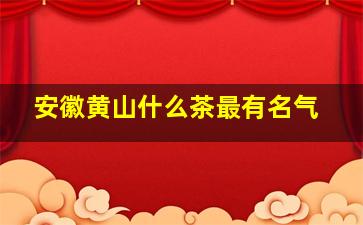 安徽黄山什么茶最有名气